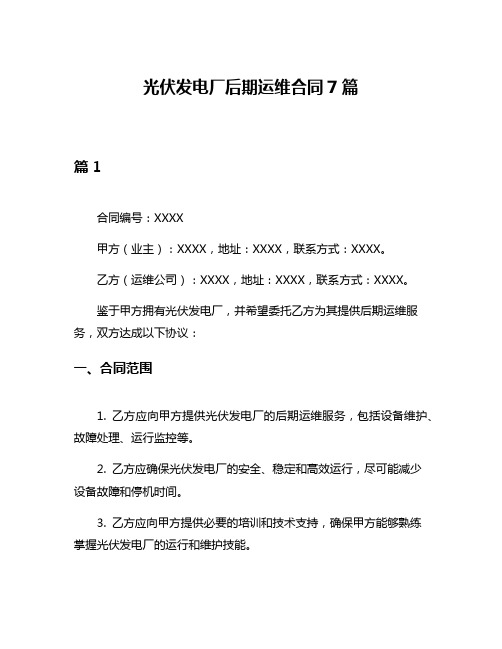 光伏发电厂后期运维合同7篇

篇1

合同编号：XXXX

甲方（业主）：XXXX，地址：XXXX，联系方式：XXXX。

乙方（运维公司）：XXXX，地址：XXXX，联系方式：XXXX。

鉴于甲方拥有光伏发电厂，并希望委托乙方为其提供后期运维服务，双方达成以下协议：

一、合同范围

1. 乙方应向甲方提供光伏发电厂的后期运维服务，包括设备维护、故障处理、运行监控等。

2. 乙方应确保光伏发电厂的安全、稳定和高效运行，尽可能减少设备故障和停机时间。

3. 乙方应向甲方提供必要的培训和技术支持，确保甲方能够熟练掌握光伏发电厂的运行和维护技能。